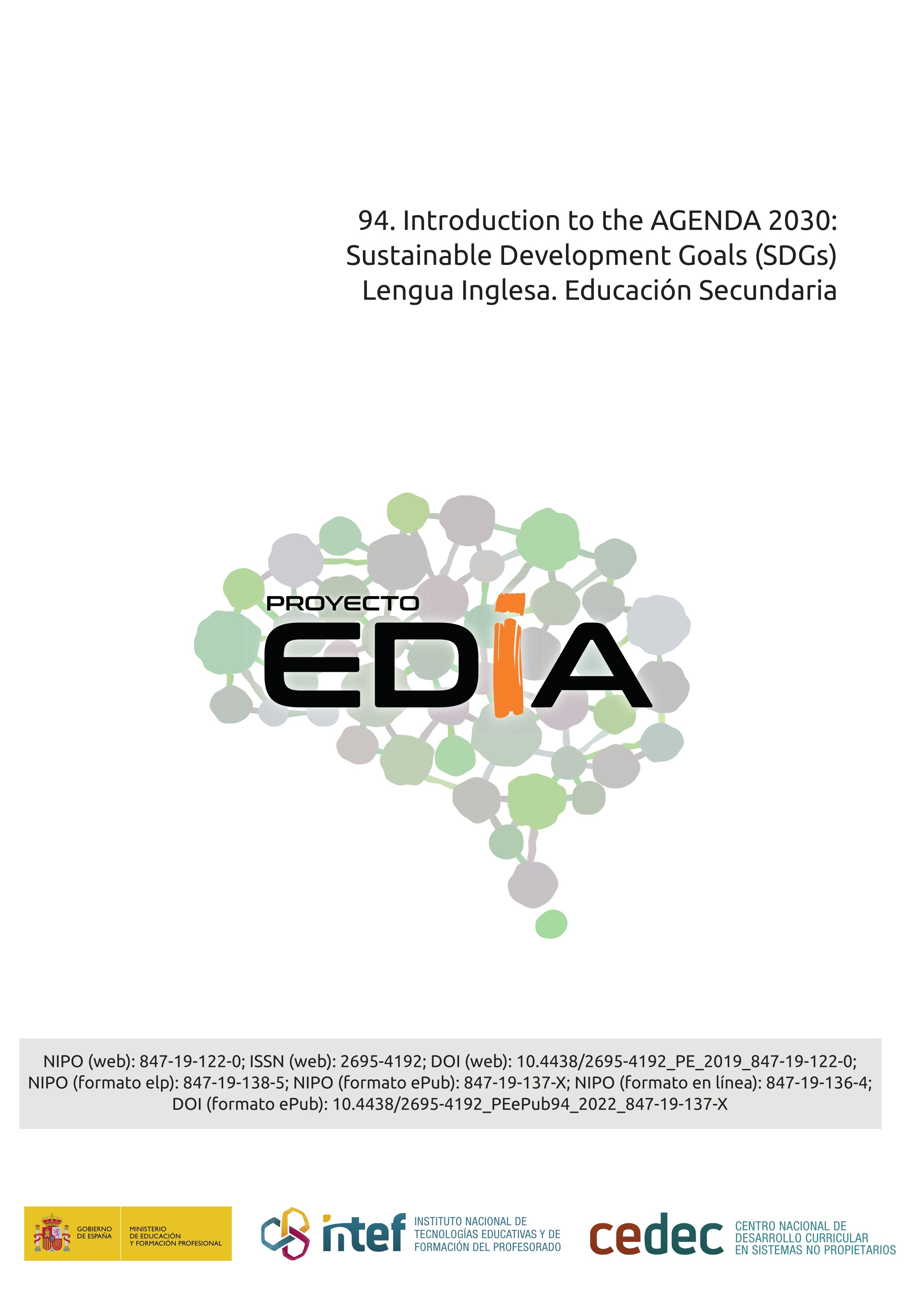 94. Introduction to the AGENDA 2030: Sustainable Development Goals (SDGs) Lengua Inglesa. Educación Secundaria

PROYECTO EDIA

NIPO (web): 847-19-122-0; ISSN (web): 2695-4192; DOI (web): 10.4438/2695-4192_PE_2019_847-19-122-0; NIPO (formato elp): 847-19-138-5; NIPO (formato ePub): 847-19-137-X; NIPO (formato en línea): 847-19-136-4; DOI (formato ePub): 10.4438/2695-4192_PEePub94_2022_847-19-137-X

GOBIERNO DE ESPAÑA

MINISTERIO DE EDUCACIÓN Y FORMACIÓN PROFESIONAL

intef INSTITUTO NACIONAL DE TECNOLOGÍAS EDUCATIVAS Y DE FORMACIÓN DEL PROFESORADO

cedec CENTRO NACIONAL DE DESARROLLO CURRICULAR EN SISTEMAS NO PROPIETARIOS